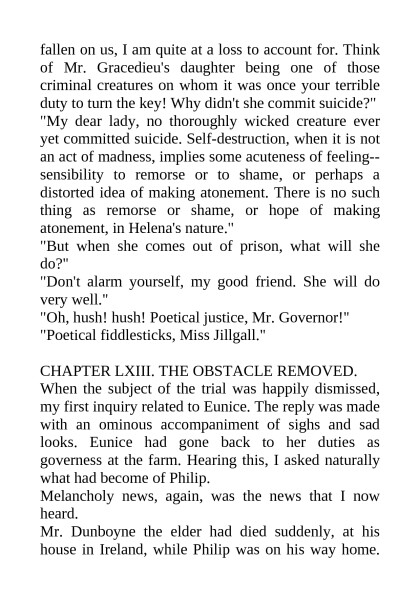 fallen on us, I am quite at a loss to account for. Think of Mr. Gracedieu's daughter being one of those criminal creatures on whom it was once your terrible duty to turn the key! Why didn't she commit suicide?"

"My dear lady, no thoroughly wicked creature ever yet committed suicide. Self-destruction, when it is not an act of madness, implies some acuteness of feeling--sensibility to remorse or to shame, or perhaps a distorted idea of making atonement. There is no such thing as remorse or shame, or hope of making atonement, in Helena's nature."

"But when she comes out of prison, what will she do?"

"Don't alarm yourself, my good friend. She will do very well."

"Oh, hush! hush! Poetical justice, Mr. Governor!"

"Poetical fiddlesticks, Miss Jillgall."

CHAPTER LXIII. THE OBSTACLE REMOVED.

When the subject of the trial was happily dismissed, my first inquiry related to Eunice. The reply was made with an ominous accompaniment of sighs and sad looks. Eunice had gone back to her duties as governess at the farm. Hearing this, I asked naturally what had become of Philip.

Melancholy news, again, was the news that I now heard.

Mr. Dunboyne the elder had died suddenly, at his house in Ireland, while Philip was on his way home.